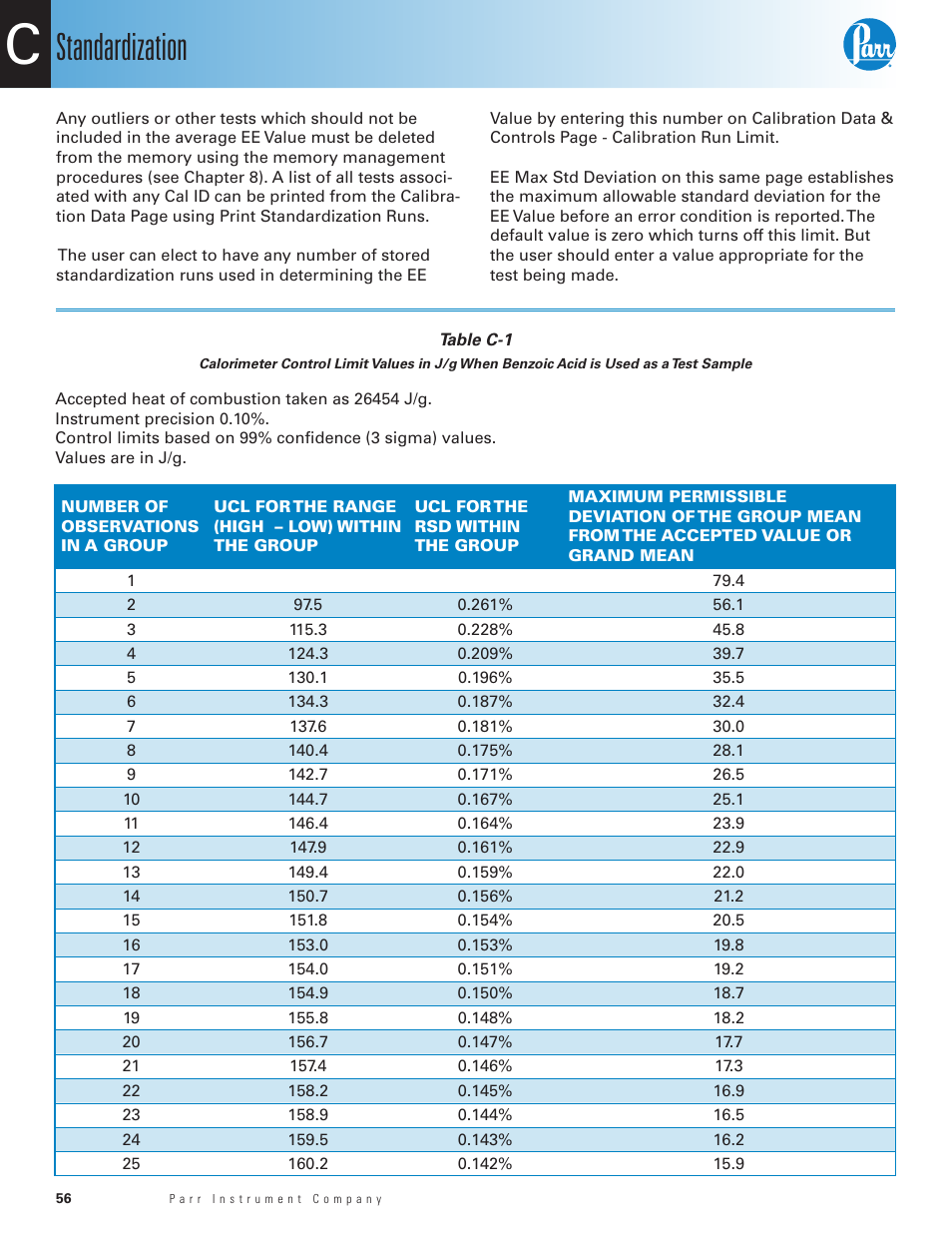 C Standardization

Parr

Any outliers or other tests which should not be included in the average EE Value must be deleted from the memory using the memory management procedures (see Chapter 8). A list of all tests associated with any Cal ID can be printed from the Calibration Data Page using Print Standardization Runs.

The user can elect to have any number of stored standardization runs used in determining the EE

Value by entering this number on Calibration Data & Controls Page - Calibration Run Limit.

EE Max Std Deviation on this same page establishes the maximum allowable standard deviation for the EE Value before an error condition is reported. The default value is zero which turns off this limit. But the user should enter a value appropriate for the test being made.

Table C-1

Calorimeter Control Limit Values in J/g When Benzoic Acid is Used as a Test Sample

Accepted heat of combustion taken as 26454 J/g.
Instrument precision 0.10%.
Control limits based on 99% confidence (3 sigma) values.
Values are in J/g.

| NUMBER OF OBSERVATIONS IN A GROUP | UCL FOR THE RANGE (HIGH – LOW) WITHIN THE GROUP | UCL FOR THE RSD WITHIN THE GROUP | MAXIMUM PERMISSIBLE DEVIATION OF THE GROUP MEAN FROM THE ACCEPTED VALUE OR GRAND MEAN |
|---|---|---|---|
| 1 | | | 79.4 |
| 2 | 97.5 | 0.261% | 56.1 |
| 3 | 115.3 | 0.228% | 45.8 |
| 4 | 124.3 | 0.209% | 39.7 |
| 5 | 130.1 | 0.196% | 35.5 |
| 6 | 134.3 | 0.187% | 32.4 |
| 7 | 137.6 | 0.181% | 30.0 |
| 8 | 140.4 | 0.175% | 28.1 |
| 9 | 142.7 | 0.171% | 26.5 |
| 10 | 144.7 | 0.167% | 25.1 |
| 11 | 146.4 | 0.164% | 23.9 |
| 12 | 147.9 | 0.161% | 22.9 |
| 13 | 149.4 | 0.159% | 22.0 |
| 14 | 150.7 | 0.156% | 21.2 |
| 15 | 151.8 | 0.154% | 20.5 |
| 16 | 153.0 | 0.153% | 19.8 |
| 17 | 154.0 | 0.151% | 19.2 |
| 18 | 154.9 | 0.150% | 18.7 |
| 19 | 155.8 | 0.148% | 18.2 |
| 20 | 156.7 | 0.147% | 17.7 |
| 21 | 157.4 | 0.146% | 17.3 |
| 22 | 158.2 | 0.145% | 16.9 |
| 23 | 158.9 | 0.144% | 16.5 |
| 24 | 159.5 | 0.143% | 16.2 |
| 25 | 160.2 | 0.142% | 15.9 |

56 Parr Instrument Company